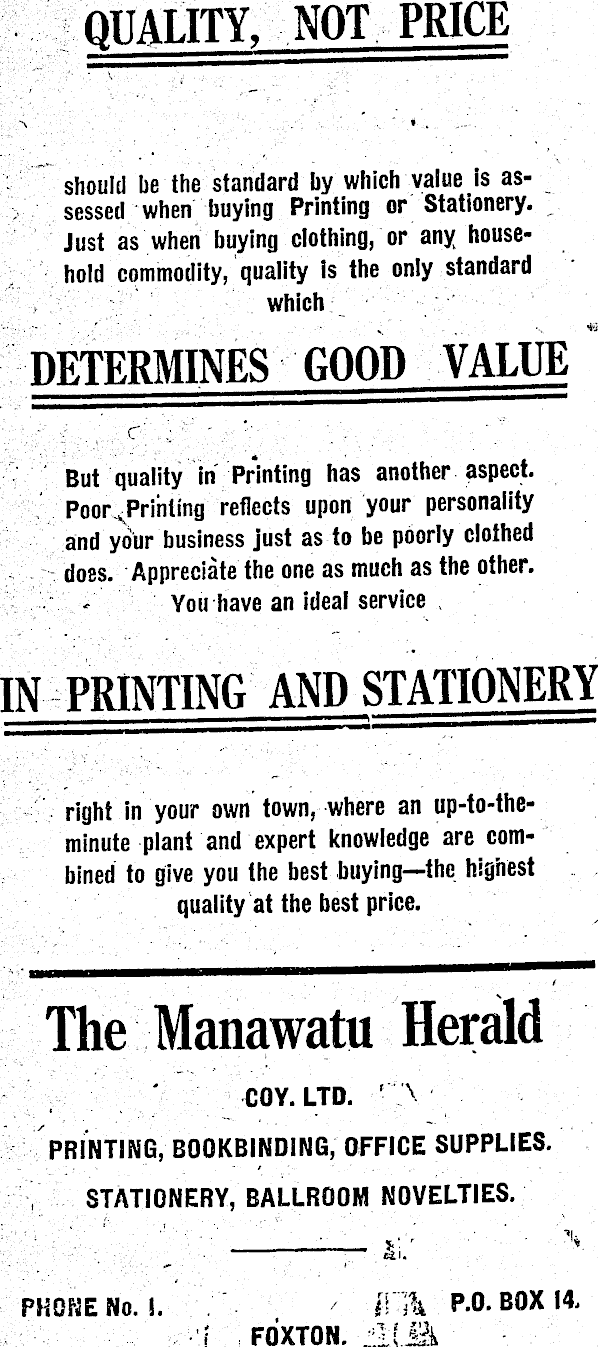 QUALITY, NOT PRICE

should be the standard by which value is assessed when buying Printing or Stationery. Just as when buying clothing, or any household commodity, quality is the only standard which

DETERMINES GOOD VALUE

But quality in Printing has another aspect. Poor Printing reflects upon your personality and your business just as to be poorly clothed does. Appreciate the one as much as the other. You have an ideal service

IN PRINTING AND STATIONERY

right in your own town, where an up-to-the-minute plant and expert knowledge are combined to give you the best buying—the highest quality at the best price.

The Manawatu Herald

COY. LTD.

PRINTING, BOOKBINDING, OFFICE SUPPLIES.

STATIONERY, BALLROOM NOVELTIES.

PHONE No. 1. P.O. BOX 14.

FOXTON.